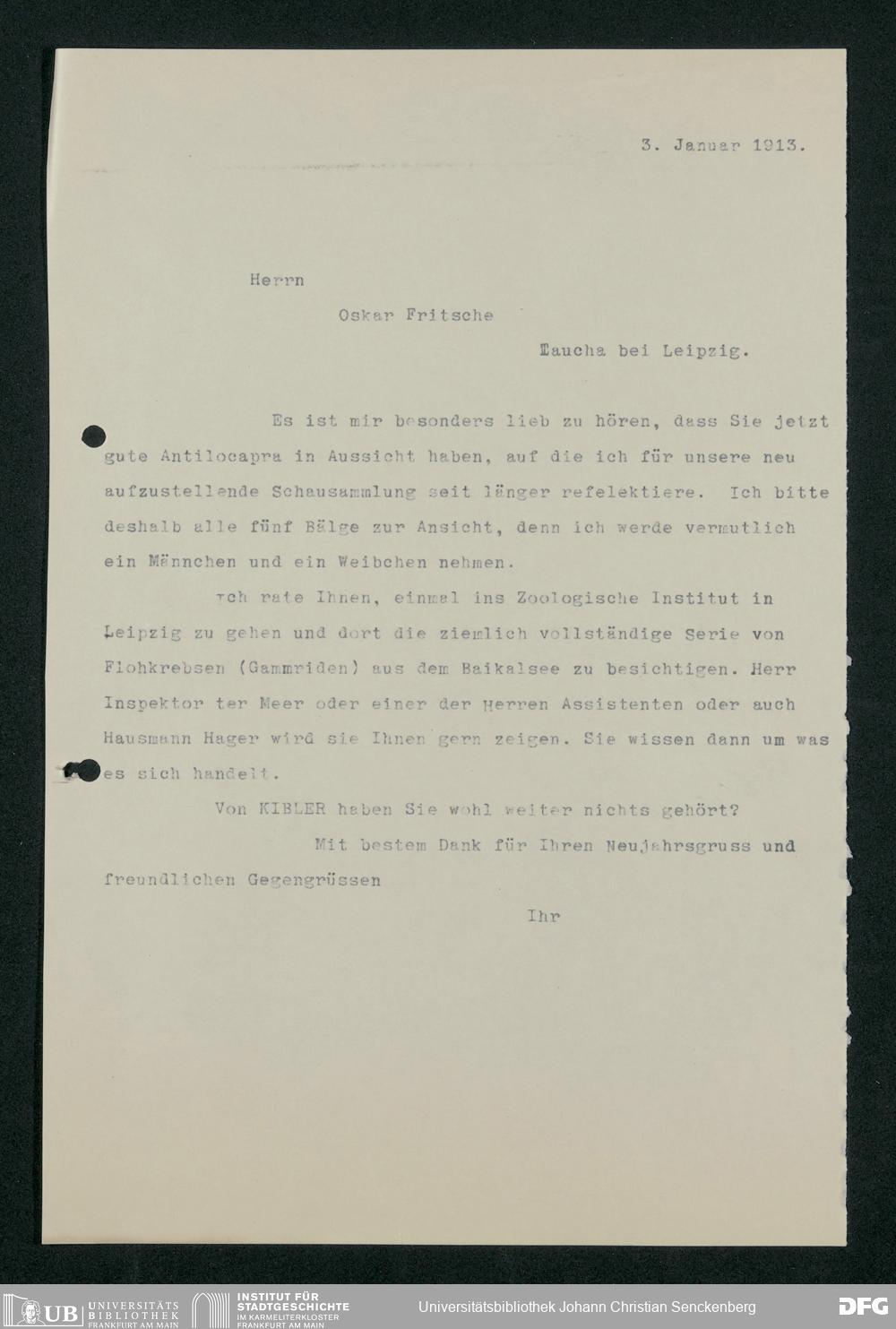 3. Januar 1913.

Herrn

Oskar Fritsche

Taucha bei Leipzig.

Es ist mir besonders lieb zu hören, dass Sie jetzt gute Antilocapra in Aussicht haben, auf die ich für unsere neu aufzustellende Schausammlung seit länger refelektiere. Ich bitte deshalb alle fünf Bälge zur Ansicht, denn ich werde vermutlich ein Männchen und ein Weibchen nehmen.

Ich rate Ihnen, einmal ins Zoologische Institut in Leipzig zu gehen und dort die ziemlich vollständige Serie von Flohkrebsen (Gammriden) aus dem Baikalsee zu besichtigen. Herr Inspektor ter Meer oder einer der Herren Assistenten oder auch Hausmann Hager wird sie Ihnen gern zeigen. Sie wissen dann um was es sich handelt.

Von KIBLER haben Sie wohl weiter nichts gehört?

Mit bestem Dank für Ihren Neujahrsgruss und freundlichen Gegengrüssen

Ihr

UB UNIVERSITÄTS BIBLIOTHEK FRANKFURT AM MAIN
INSTITUT FÜR STADTGESCHICHTE IM KARMELITERKLOSTER FRANKFURT AM MAIN
Universitätsbibliothek Johann Christian Senckenberg
DFG